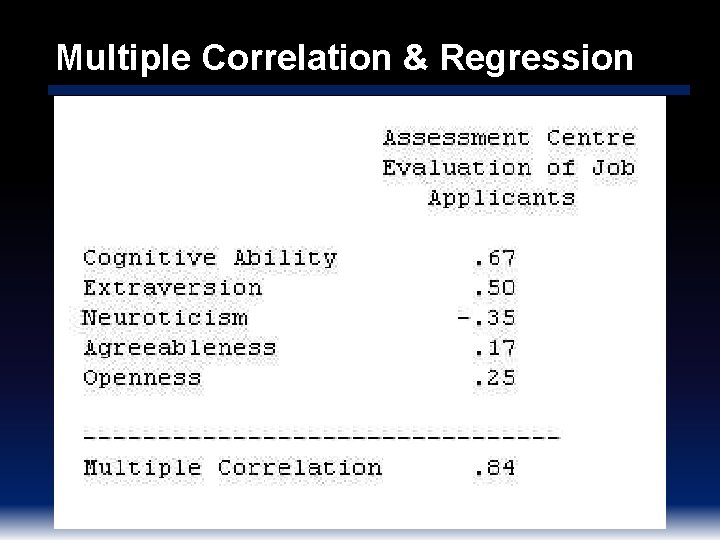 Multiple Correlation & Regression

|  | Assessment Centre Evaluation of Job Applicants |
|---|---|
| Cognitive Ability | .67 |
| Extraversion | .50 |
| Neuroticism | -.35 |
| Agreeableness | .17 |
| Openness | .25 |
| Multiple Correlation | .84 |